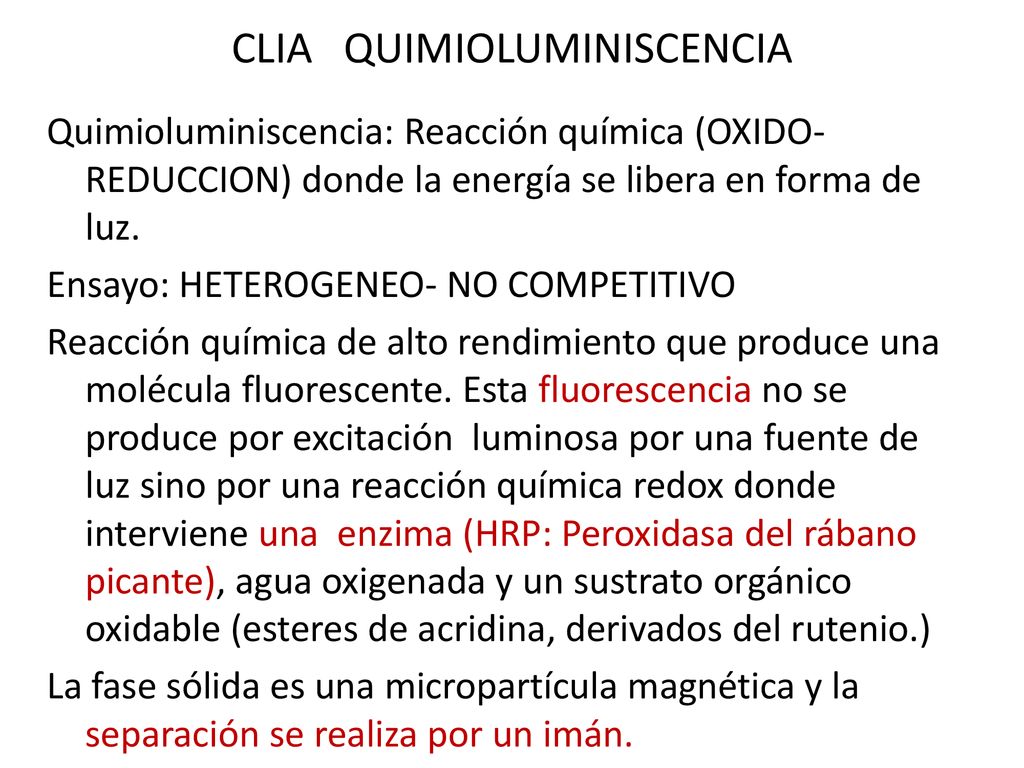 CLIA QUIMIOLUMINISCENCIA

Quimioluminiscencia: Reacción química (OXIDO-REDUCCION) donde la energía se libera en forma de luz.

Ensayo: HETEROGENEO- NO COMPETITIVO

Reacción química de alto rendimiento que produce una molécula fluorescente. Esta fluorescencia no se produce por excitación luminosa por una fuente de luz sino por una reacción química redox donde interviene una enzima (HRP: Peroxidasa del rábano picante), agua oxigenada y un sustrato orgánico oxidable (esteres de acridina, derivados del rutenio.)

La fase sólida es una micropartícula magnética y la separación se realiza por un imán.